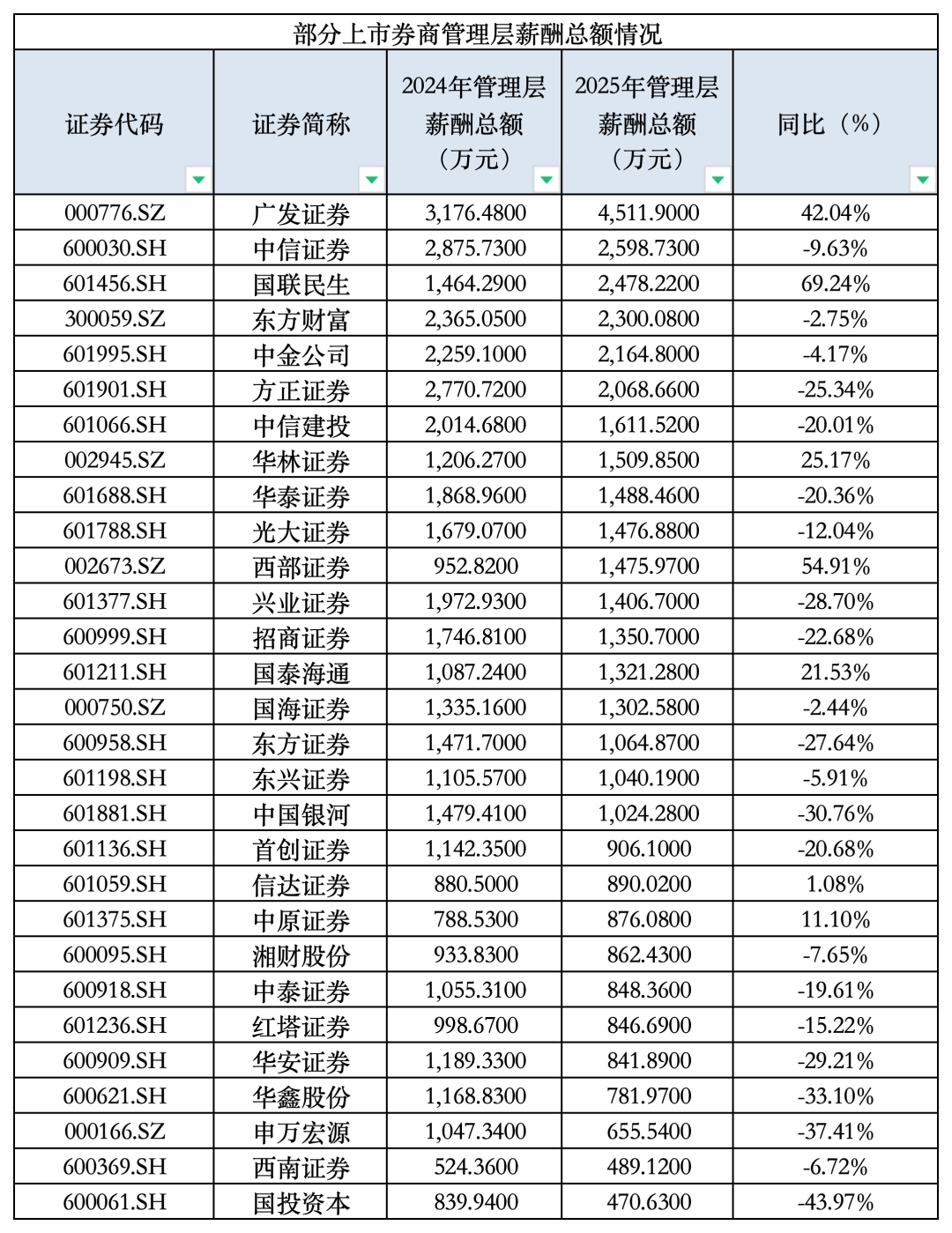 部分上市券商管理层薪酬总额情况

| 证券代码 | 证券简称 | 2024年管理层薪酬总额（万元） | 2025年管理层薪酬总额（万元） | 同比（%） |
|---|---|---|---|---|
| 000776.SZ | 广发证券 | 3,176.4800 | 4,511.9000 | 42.04% |
| 600030.SH | 中信证券 | 2,875.7300 | 2,598.7300 | -9.63% |
| 601456.SH | 国联民生 | 1,464.2900 | 2,478.2200 | 69.24% |
| 300059.SZ | 东方财富 | 2,365.0500 | 2,300.0800 | -2.75% |
| 601995.SH | 中金公司 | 2,259.1000 | 2,164.8000 | -4.17% |
| 601901.SH | 方正证券 | 2,770.7200 | 2,068.6600 | -25.34% |
| 601066.SH | 中信建投 | 2,014.6800 | 1,611.5200 | -20.01% |
| 002945.SZ | 华林证券 | 1,206.2700 | 1,509.8500 | 25.17% |
| 601688.SH | 华泰证券 | 1,868.9600 | 1,488.4600 | -20.36% |
| 601788.SH | 光大证券 | 1,679.0700 | 1,476.8800 | -12.04% |
| 002673.SZ | 西部证券 | 952.8200 | 1,475.9700 | 54.91% |
| 601377.SH | 兴业证券 | 1,972.9300 | 1,406.7000 | -28.70% |
| 600999.SH | 招商证券 | 1,746.8100 | 1,350.7000 | -22.68% |
| 601211.SH | 国泰海通 | 1,087.2400 | 1,321.2800 | 21.53% |
| 000750.SZ | 国海证券 | 1,335.1600 | 1,302.5800 | -2.44% |
| 600958.SH | 东方证券 | 1,471.7000 | 1,064.8700 | -27.64% |
| 601198.SH | 东兴证券 | 1,105.5700 | 1,040.1900 | -5.91% |
| 601881.SH | 中国银河 | 1,479.4100 | 1,024.2800 | -30.76% |
| 601136.SH | 首创证券 | 1,142.3500 | 906.1000 | -20.68% |
| 601059.SH | 信达证券 | 880.5000 | 890.0200 | 1.08% |
| 601375.SH | 中原证券 | 788.5300 | 876.0800 | 11.10% |
| 600095.SH | 湘财股份 | 933.8300 | 862.4300 | -7.65% |
| 600918.SH | 中泰证券 | 1,055.3100 | 848.3600 | -19.61% |
| 601236.SH | 红塔证券 | 998.6700 | 846.6900 | -15.22% |
| 600909.SH | 华安证券 | 1,189.3300 | 841.8900 | -29.21% |
| 600621.SH | 华鑫股份 | 1,168.8300 | 781.9700 | -33.10% |
| 000166.SZ | 申万宏源 | 1,047.3400 | 655.5400 | -37.41% |
| 600369.SH | 西南证券 | 524.3600 | 489.1200 | -6.72% |
| 600061.SH | 国投资本 | 839.9400 | 470.6300 | -43.97% |